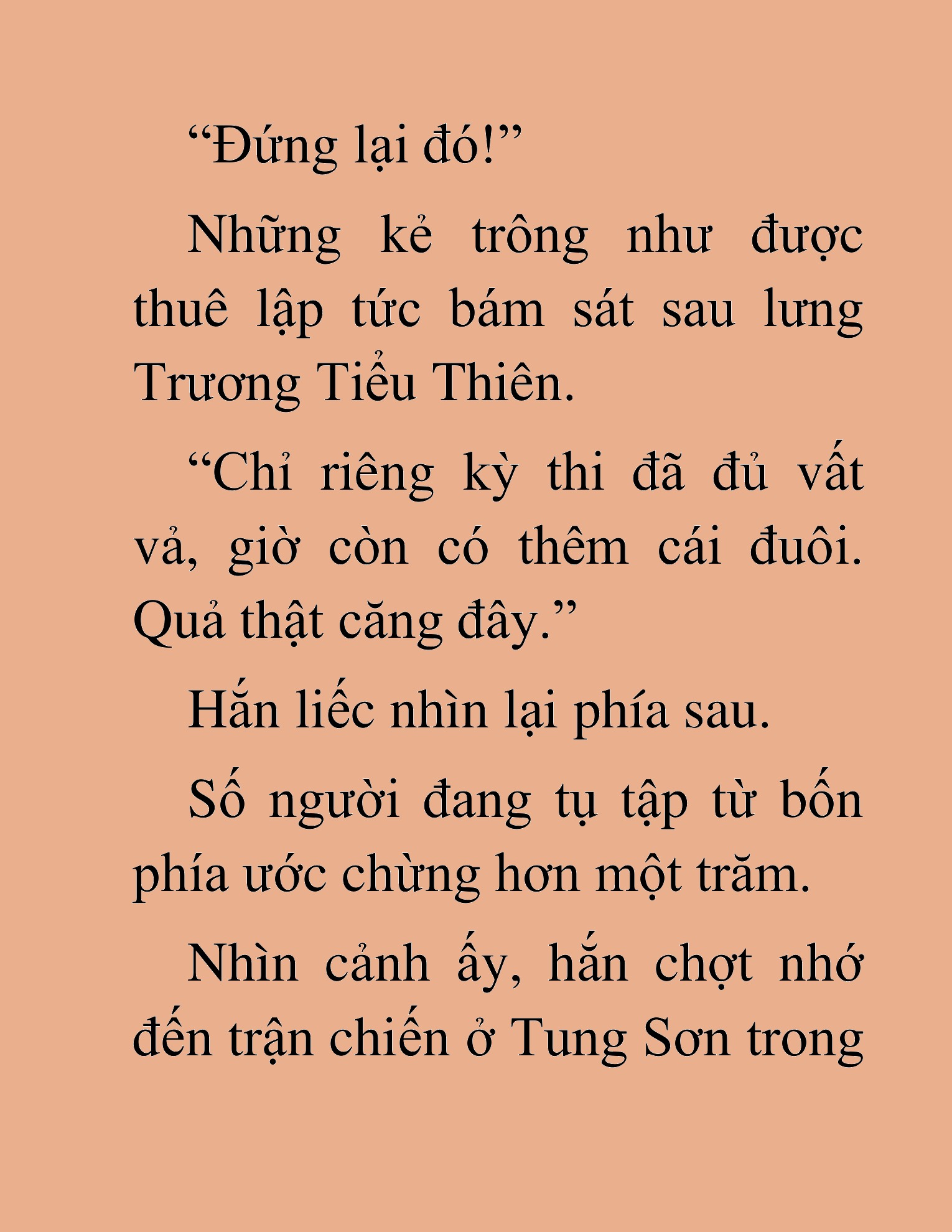 “Đứng lại đó!”

Những kẻ trông như được thuê lập tức bám sát sau lưng Trương Tiểu Thiên.

“Chỉ riêng kỳ thi đã đủ vất vả, giờ còn có thêm cái đuôi. Quả thật căng đây.”

Hắn liếc nhìn lại phía sau.

Số người đang tụ tập từ bốn phía ước chừng hơn một trăm.

Nhìn cảnh ấy, hắn chợt nhớ đến trận chiến ở Tung Sơn trong